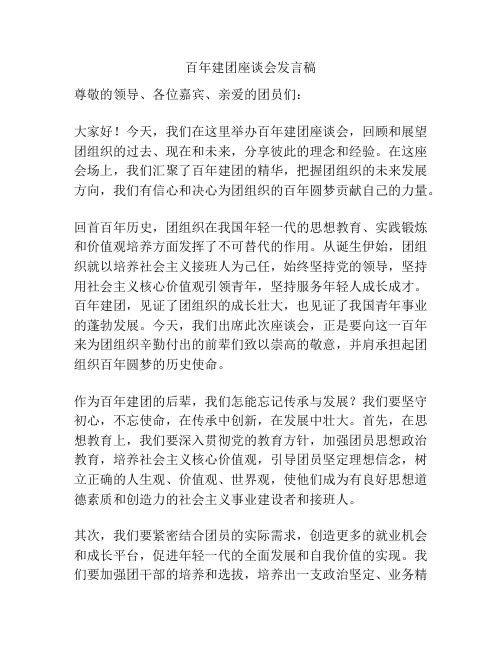 百年建团座谈会发言稿

尊敬的领导、各位嘉宾、亲爱的团员们：

大家好！今天，我们在这里举办百年建团座谈会，回顾和展望团组织的过去、现在和未来，分享彼此的理念和经验。在这座会场上，我们汇聚了百年建团的精华，把握团组织的未来发展方向，我们有信心和决心为团组织的百年圆梦贡献自己的力量。

回首百年历史，团组织在我国年轻一代的思想教育、实践锻炼和价值观培养方面发挥了不可替代的作用。从诞生伊始，团组织就以培养社会主义接班人为己任，始终坚持党的领导，坚持用社会主义核心价值观引领青年，坚持服务年轻人成长成才。百年建团，见证了团组织的成长壮大，也见证了我国青年事业的蓬勃发展。今天，我们出席此次座谈会，正是要向这一百年来为团组织辛勤付出的前辈们致以崇高的敬意，并肩承担起团组织百年圆梦的历史使命。

作为百年建团的后辈，我们怎能忘记传承与发展？我们要坚守初心，不忘使命，在传承中创新，在发展中壮大。首先，在思想教育上，我们要深入贯彻党的教育方针，加强团员思想政治教育，培养社会主义核心价值观，引导团员坚定理想信念，树立正确的人生观、价值观、世界观，使他们成为有良好思想道德素质和创造力的社会主义事业建设者和接班人。

其次，我们要紧密结合团员的实际需求，创造更多的就业机会和成长平台，促进年轻一代的全面发展和自我价值的实现。我们要加强团干部的培养和选拔，培养出一支政治坚定、业务精